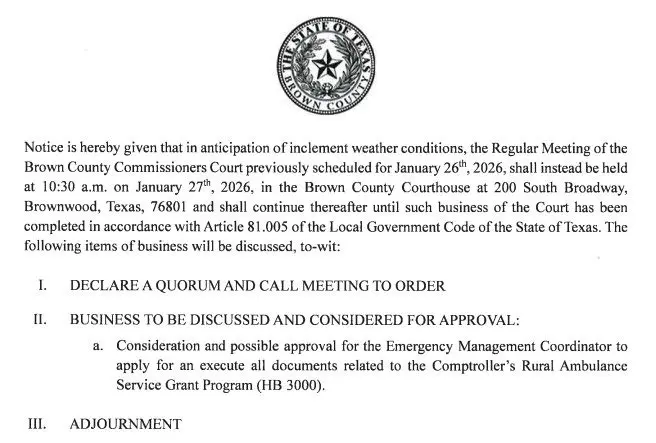 THE STATE OF TEXAS
BROWN COUNTY

Notice is hereby given that in anticipation of inclement weather conditions, the Regular Meeting of the Brown County Commissioners Court previously scheduled for January 26$^{th}$, 2026, shall instead be held at 10:30 a.m. on January 27$^{th}$, 2026, in the Brown County Courthouse at 200 South Broadway, Brownwood, Texas, 76801 and shall continue thereafter until such business of the Court has been completed in accordance with Article 81.005 of the Local Government Code of the State of Texas. The following items of business will be discussed, to-wit:

I. DECLARE A QUORUM AND CALL MEETING TO ORDER

II. BUSINESS TO BE DISCUSSED AND CONSIDERED FOR APPROVAL:

a. Consideration and possible approval for the Emergency Management Coordinator to apply for an execute all documents related to the Comptroller's Rural Ambulance Service Grant Program (HB 3000).

III. ADJOURNMENT